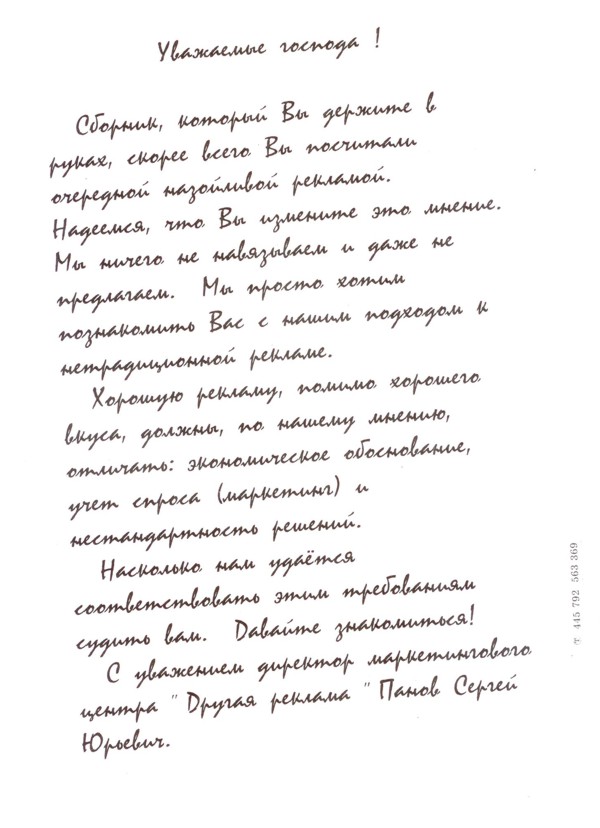 Уважаемые господа !

Сборник, который Вы держите в руках, скорее всего Вы посчитали очередной назойливой рекламой. Надеемся, что Вы измените это мнение. Мы ничего не навязываем и даже не предлагаем. Мы просто хотим познакомить Вас с нашим подходом к нетрадиционной рекламе.

Хорошую рекламу, помимо хорошего вкуса, должны, по нашему мнению, отличать: экономическое обоснование, учет спроса (маркетинг) и нестандартность решений.

Насколько нам удаётся соответствовать этим требованиям судить вам. Давайте знакомиться!

С уважением директор маркетингового центра "Другая реклама" Панов Сергей Юрьевич.

т. 445 792 563 369